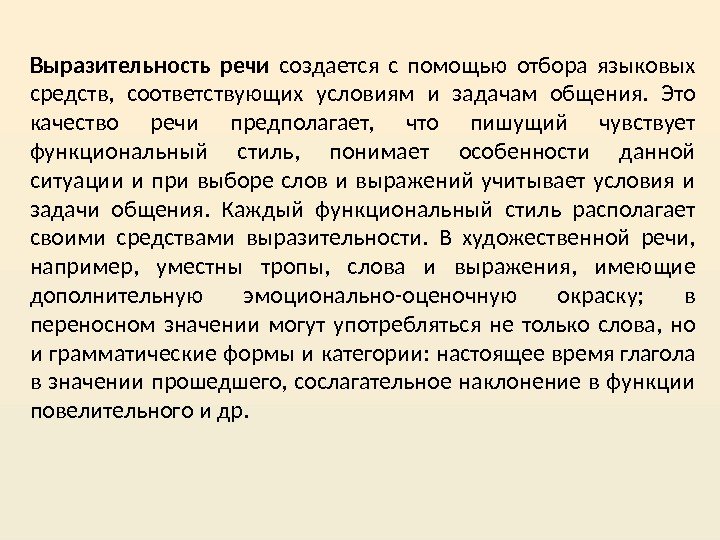 Выразительность речи создается с помощью отбора языковых средств, соответствующих условиям и задачам общения. Это качество речи предполагает, что пишущий чувствует функциональный стиль, понимает особенности данной ситуации и при выборе слов и выражений учитывает условия и задачи общения. Каждый функциональный стиль располагает своими средствами выразительности. В художественной речи, например, уместны тропы, слова и выражения, имеющие дополнительную эмоционально-оценочную окраску; в переносном значении могут употребляться не только слова, но и грамматические формы и категории: настоящее время глагола в значении прошедшего, сослагательное наклонение в функции повелительного и др.